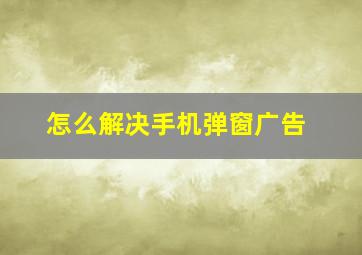 怎么解决手机弹窗广告